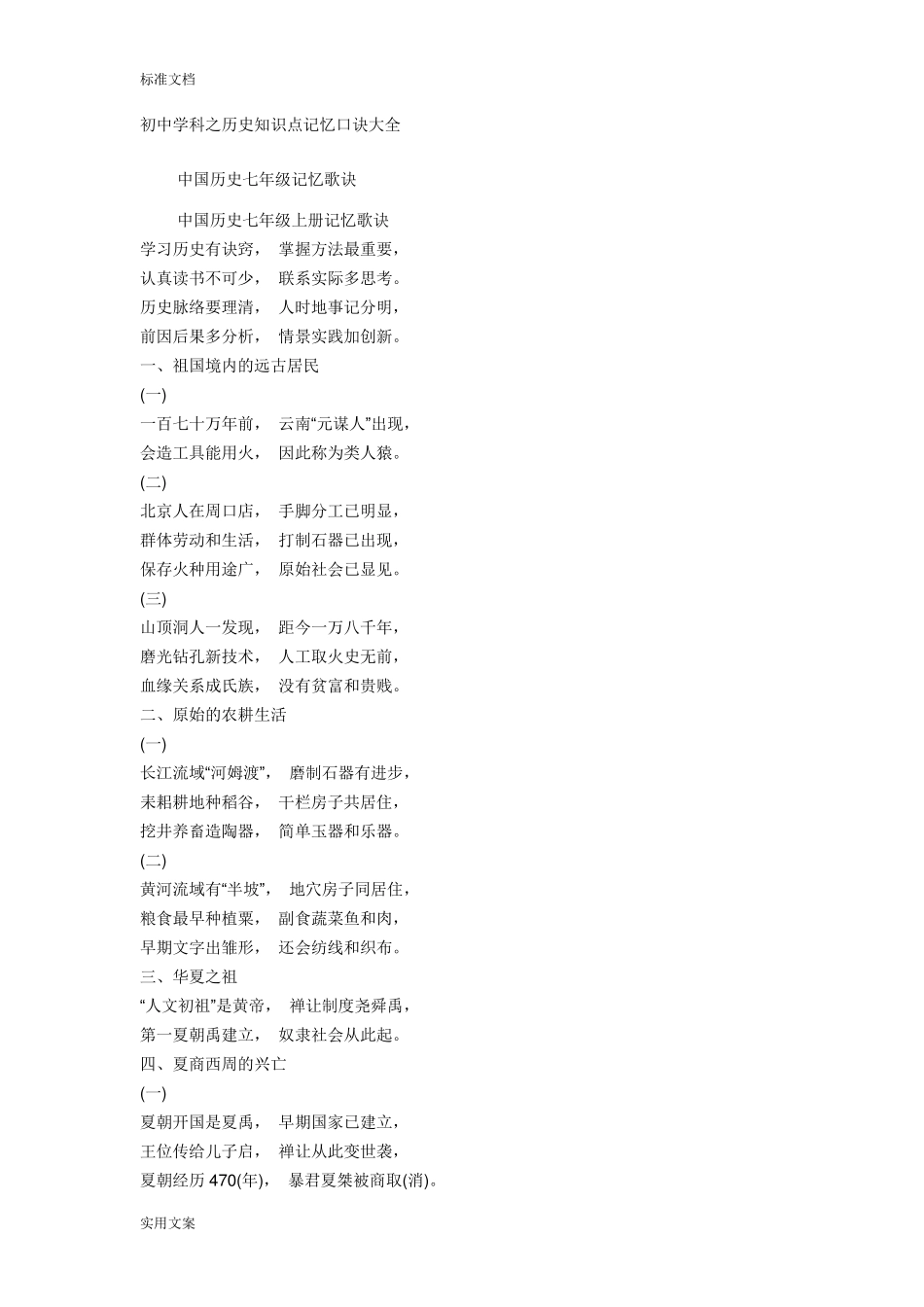 标准文档

初中学科之历史知识点记忆口诀大全

中国历史七年级记忆歌诀

中国历史七年级上册记忆歌诀
学习历史有诀窍， 掌握方法最重要，
认真读书不可少， 联系实际多思考。
历史脉络要理清， 人时地事记分明，
前因后果多分析， 情景实践加创新。
一、祖国境内的远古居民
(一)
一百七十万年前， 云南“元谋人”出现，
会造工具能用火， 因此称为类人猿。
(二)
北京人在周口店， 手脚分工已明显，
群体劳动和生活， 打制石器已出现，
保存火种用途广， 原始社会已显见。
(三)
山顶洞人一发现， 距今一万八千年，
磨光钻孔新技术， 人工取火史无前，
血缘关系成氏族， 没有贫富和贵贱。
二、原始的农耕生活
(一)
长江流域“河姆渡”， 磨制石器有进步，
耒耜耕地种稻谷， 干栏房子共居住，
挖井养畜造陶器， 简单玉器和乐器。
(二)
黄河流域有“半坡”， 地穴房子同居住，
粮食最早种植粟， 副食蔬菜鱼和肉，
早期文字出雏形， 还会纺线和织布。
三、华夏之祖
“人文初祖”是黄帝， 禅让制度尧舜禹，
第一夏朝禹建立， 奴隶社会从此起。
四、夏商西周的兴亡
(一)
夏朝开国是夏禹， 早期国家已建立，
王位传给儿子启， 禅让从此变世袭，
夏朝经历 470(年)， 暴君夏桀被商取(消)。

实用文案